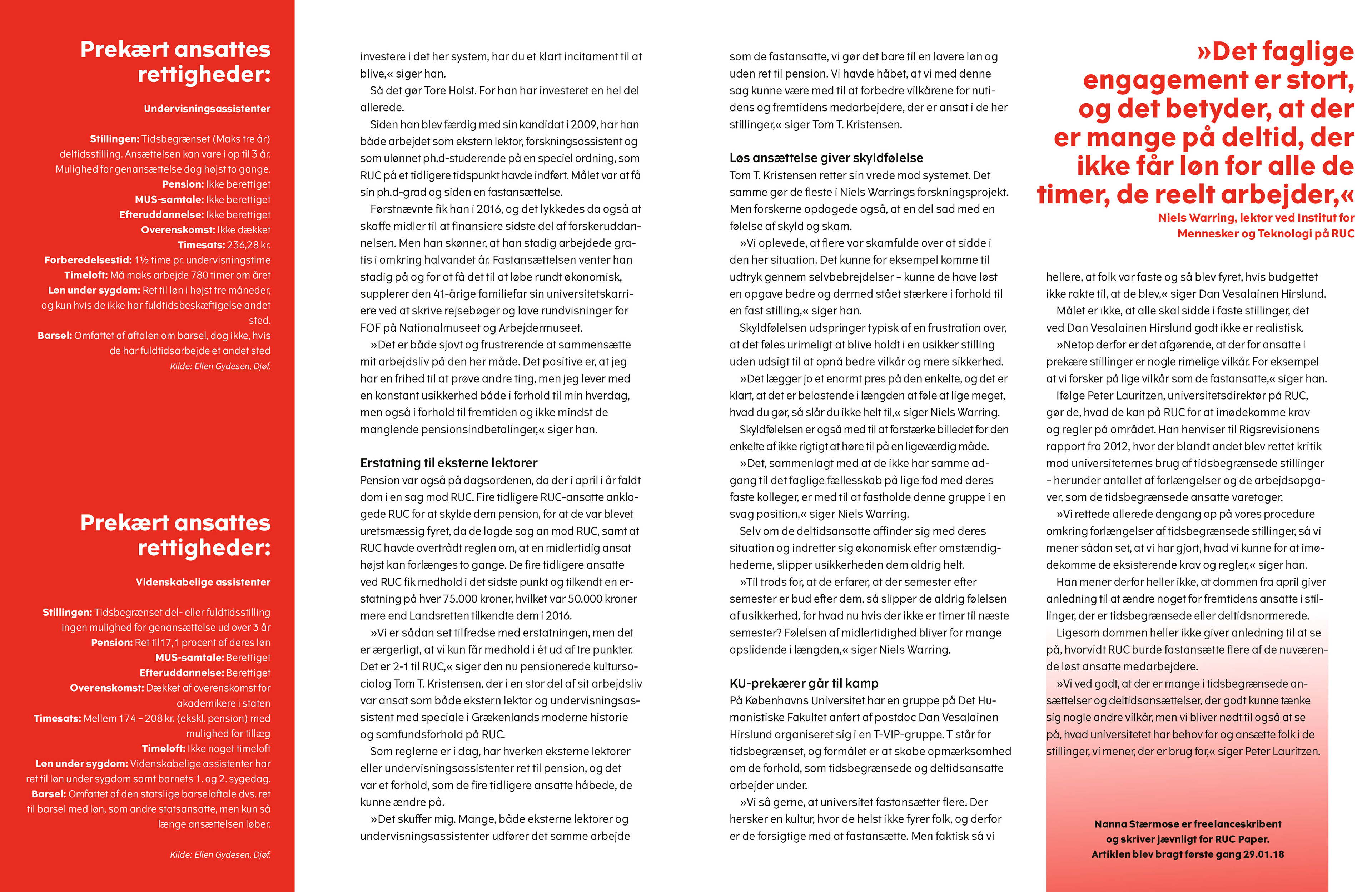 Prekært ansattes rettigheder:

Undervisningsassistenter

Stillingen: Tidsbegrænset (Maks tre år) deltidsstilling. Ansættelsen kan vare i op til 3 år. Mulighed for genansættelse dog højst to gange.
Pension: Ikke berettiget
MUS-samtale: Ikke berettiget
Efteruddannelse: Ikke berettiget
Overenskomst: Ikke dækket
Timesats: 236,28 kr.
Forberedelsestid: 1½ time pr. undervisningstime
Timeloft: Må maks arbejde 780 timer om året
Løn under sygdom: Ret til løn i højst tre måneder, og kun hvis de ikke har fuldtidsbeskæftigelse andet sted.
Barsel: Omfattet af aftalen om barsel, dog ikke, hvis de har fuldtidsarbejde et andet sted
Kilde: Ellen Gydesen, Djøf.

Prekært ansattes rettigheder:

Videnskabelige assistenter

Stillingen: Tidsbegrænset del- eller fuldtidsstilling ingen mulighed for genansættelse ud over 3 år
Pension: Ret til17,1 procent af deres løn
MUS-samtale: Berettiget
Efteruddannelse: Berettiget
Overenskomst: Dækket af overenskomst for akademikere i staten
Timesats: Mellem 174 – 208 kr. (ekskl. pension) med mulighed for tillæg
Timeloft: Ikke noget timeloft
Løn under sygdom: Videnskabelige assistenter har ret til løn under sygdom samt barnets 1. og 2. sygedag.
Barsel: Omfattet af den statslige barselaftale dvs. ret til barsel med løn, som andre statsansatte, men kun så længe ansættelsen løber.

Kilde: Ellen Gydesen, Djøf.

investere i det her system, har du et klart incitament til at blive,« siger han.
Så det gør Tore Holst. For han har investeret en hel del allerede.
Siden han blev færdig med sin kandidat i 2009, har han både arbejdet som ekstern lektor, forskningsassistent og som ulønnet ph.d-studerende på en speciel ordning, som RUC på et tidligere tidspunkt havde indført. Målet var at få sin ph.d-grad og siden en fastansættelse.
Førstnævnte fik han i 2016, og det lykkedes da også at skaffe midler til at finansiere sidste del af forskeruddannelsen. Men han skønner, at han stadig arbejdede gratis i omkring halvandet år. Fastansættelsen venter han stadig på og for at få det til at løbe rundt økonomisk, supplerer den 41-årige familiefar sin universitetskarriere ved at skrive rejsebøger og lave rundvisninger for FOF på Nationalmuseet og Arbejdermuseet.
»Det er både sjovt og frustrerende at sammensætte mit arbejdsliv på den her måde. Det positive er, at jeg har en frihed til at prøve andre ting, men jeg lever med en konstant usikkerhed både i forhold til min hverdag, men også i forhold til fremtiden og ikke mindst de manglende pensionsindbetalinger,« siger han.

Erstatning til eksterne lektorer
Pension var også på dagsordenen, da der i april i år faldt dom i en sag mod RUC. Fire tidligere RUC-ansatte anklagede RUC for at skylde dem pension, for at de var blevet uretsmæssig fyret, da de lagde sag an mod RUC, samt at RUC havde overtrådt reglen om, at en midlertidig ansat højst kan forlænges to gange. De fire tidligere ansatte ved RUC fik medhold i det sidste punkt og tilkendt en erstatning på hver 75.000 kroner, hvilket var 50.000 kroner mere end Landsretten tilkendte dem i 2016.
»Vi er sådan set tilfredse med erstatningen, men det er ærgerligt, at vi kun får medhold i ét ud af tre punkter. Det er 2-1 til RUC,« siger den nu pensionerede kultursociolog Tom T. Kristensen, der i en stor del af sit arbejdsliv var ansat som både ekstern lektor og undervisningsassistent med speciale i Grækenlands moderne historie og samfundsforhold på RUC.
Som reglerne er i dag, har hverken eksterne lektorer eller undervisningsassistenter ret til pension, og det var et forhold, som de fire tidligere ansatte håbede, de kunne ændre på.
»Det skuffer mig. Mange, både eksterne lektorer og undervisningsassistenter udfører det samme arbejde som de fastansatte, vi gør det bare til en lavere løn og uden ret til pension. Vi havde håbet, at vi med denne sag kunne være med til at forbedre vilkårene for nutidens og fremtidens medarbejdere, der er ansat i de her stillinger,« siger Tom T. Kristensen.

Løs ansættelse giver skyldfølelse
Tom T. Kristensen retter sin vrede mod systemet. Det samme gør de fleste i Niels Warrings forskningsprojekt. Men forskerne opdagede også, at en del sad med en følelse af skyld og skam.
»Vi oplevede, at flere var skamfulde over at sidde i den her situation. Det kunne for eksempel komme til udtryk gennem selvbebrejdelser – kunne de have løst en opgave bedre og dermed stået stærkere i forhold til en fast stilling,« siger han.
Skyldfølelsen udspringer typisk af en frustration over, at det føles urimeligt at blive holdt i en usikker stilling uden udsigt til at opnå bedre vilkår og mere sikkerhed.
»Det lægger jo et enormt pres på den enkelte, og det er klart, at det er belastende i længden at føle at lige meget, hvad du gør, så slår du ikke helt til,« siger Niels Warring.
Skyldfølelsen er også med til at forstærke billedet for den enkelte af ikke rigtigt at høre til på en ligeværdig måde.
»Det, sammenlagt med at de ikke har samme adgang til det faglige fællesskab på lige fod med deres faste kolleger, er med til at fastholde denne gruppe i en svag position,« siger Niels Warring.
Selv om de deltidsansatte affinder sig med deres situation og indretter sig økonomisk efter omstændighederne, slipper usikkerheden dem aldrig helt.
»Til trods for, at de erfarer, at der semester efter semester er bud efter dem, så slipper de aldrig følelsen af usikkerhed, for hvad nu hvis der ikke er timer til næste semester? Følelsen af midlertidighed bliver for mange opslidende i længden,« siger Niels Warring.

KU-prekærer går til kamp
På Københavns Universitet har en gruppe på Det Humanistiske Fakultet anført af postdoc Dan Vesalainen Hirslund organiseret sig i en T-VIP-gruppe. T står for tidsbegrænset, og formålet er at skabe opmærksomhed om de forhold, som tidsbegrænsede og deltidsansatte arbejder under.
»Vi så gerne, at universitet fastansætter flere. Der hersker en kultur, hvor de helst ikke fyrer folk, og derfor er de forsigtige med at fastansætte. Men faktisk så vi

»Det faglige engagement er stort, og det betyder, at der er mange på deltid, der ikke får løn for alle de timer, de reelt arbejder,«
Niels Warring, lektor ved Institut for Mennesker og Teknologi på RUC

hellere, at folk var faste og så blev fyret, hvis budgettet ikke rakte til, at de blev,« siger Dan Vesalainen Hirslund.
Målet er ikke, at alle skal sidde i faste stillinger, det ved Dan Vesalainen Hirslund godt ikke er realistisk.
»Netop derfor er det afgørende, at der for ansatte i prekære stillinger er nogle rimelige vilkår. For eksempel at vi forsker på lige vilkår som de fastansatte,« siger han.
Ifølge Peter Lauritzen, universitetsdirektør på RUC, gør de, hvad de kan på RUC for at imødekomme krav og regler på området. Han henviser til Rigsrevisionens rapport fra 2012, hvor der blandt andet blev rettet kritik mod universiteternes brug af tidsbegrænsede stillinger – herunder antallet af forlængelser og de arbejdsopgaver, som de tidsbegrænsede ansatte varetager.
»Vi rettede allerede dengang op på vores procedure omkring forlængelser af tidsbegrænsede stillinger, så vi mener sådan set, at vi har gjort, hvad vi kunne for at imødekomme de eksisterende krav og regler,« siger han.
Han mener derfor heller ikke, at dommen fra april giver anledning til at ændre noget for fremtidens ansatte i stillinger, der er tidsbegrænsede eller deltidsnormerede.
Ligesom dommen heller ikke giver anledning til at se på, hvorvidt RUC burde fastansætte flere af de nuværende løst ansatte medarbejdere.
»Vi ved godt, at der er mange i tidsbegrænsede ansættelser og deltidsansættelser, der godt kunne tænke sig nogle andre vilkår, men vi bliver nødt til også at se på, hvad universitetet har behov for og ansætte folk i de stillinger, vi mener, der er brug for,« siger Peter Lauritzen.

Nanna Stærmose er freelanceskribent og skriver jævnligt for RUC Paper. Artiklen blev bragt første gang 29.01.18